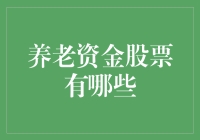 养老资金股票有哪些